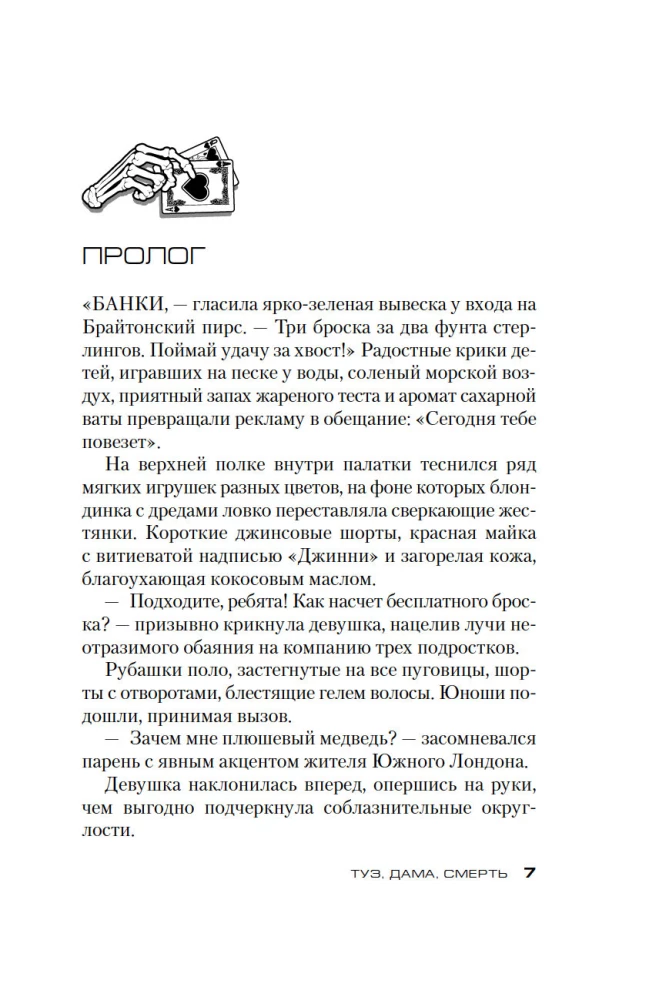 ПРОЛОГ

«БАНКИ, — гласила ярко-зеленая вывеска у входа на Брайтонский пирс. — Три броска за два фунта стерлингов. Поймай удачу за хвост!» Радостные крики детей, игравших на песке у воды, соленый морской воздух, приятный запах жареного теста и аромат сахарной ваты превращали рекламу в обещание: «Сегодня тебе повезет».

На верхней полке внутри палатки теснился ряд мягких игрушек разных цветов, на фоне которых блондинка с дредами ловко переставляла сверкающие жестянки. Короткие джинсовые шорты, красная майка с витиеватой надписью «Джинни» и загорелая кожа, благоухающая кокосовым маслом.

— Подходите, ребята! Как насчет бесплатного броска? — призывно крикнула девушка, нацелив лучи неотразимого обаяния на компанию трех подростков.

Рубашки поло, застегнутые на все пуговицы, шорты с отворотами, блестящие гелем волосы. Юноши подошли, принимая вызов.

— Зачем мне плюшевый медведь? — засомневался парень с явным акцентом жителя Южного Лондона.

Девушка наклонилась вперед, опершись на руки, чем выгодно подчеркнула соблазнительные округлости.

ТУЗ, ДАМА, СМЕРТЬ 7